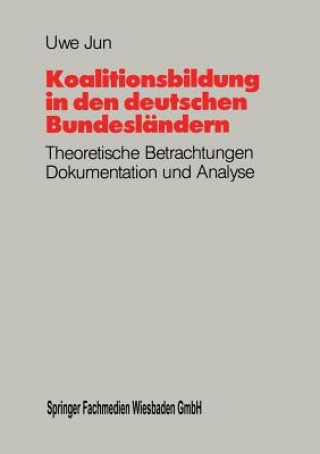 Uwe Jun

Koalitionsbildung in den deutschen Bundesländern

Theoretische Betrachtungen
Dokumentation und Analyse

Springer Fachmedien Wiesbaden GmbH